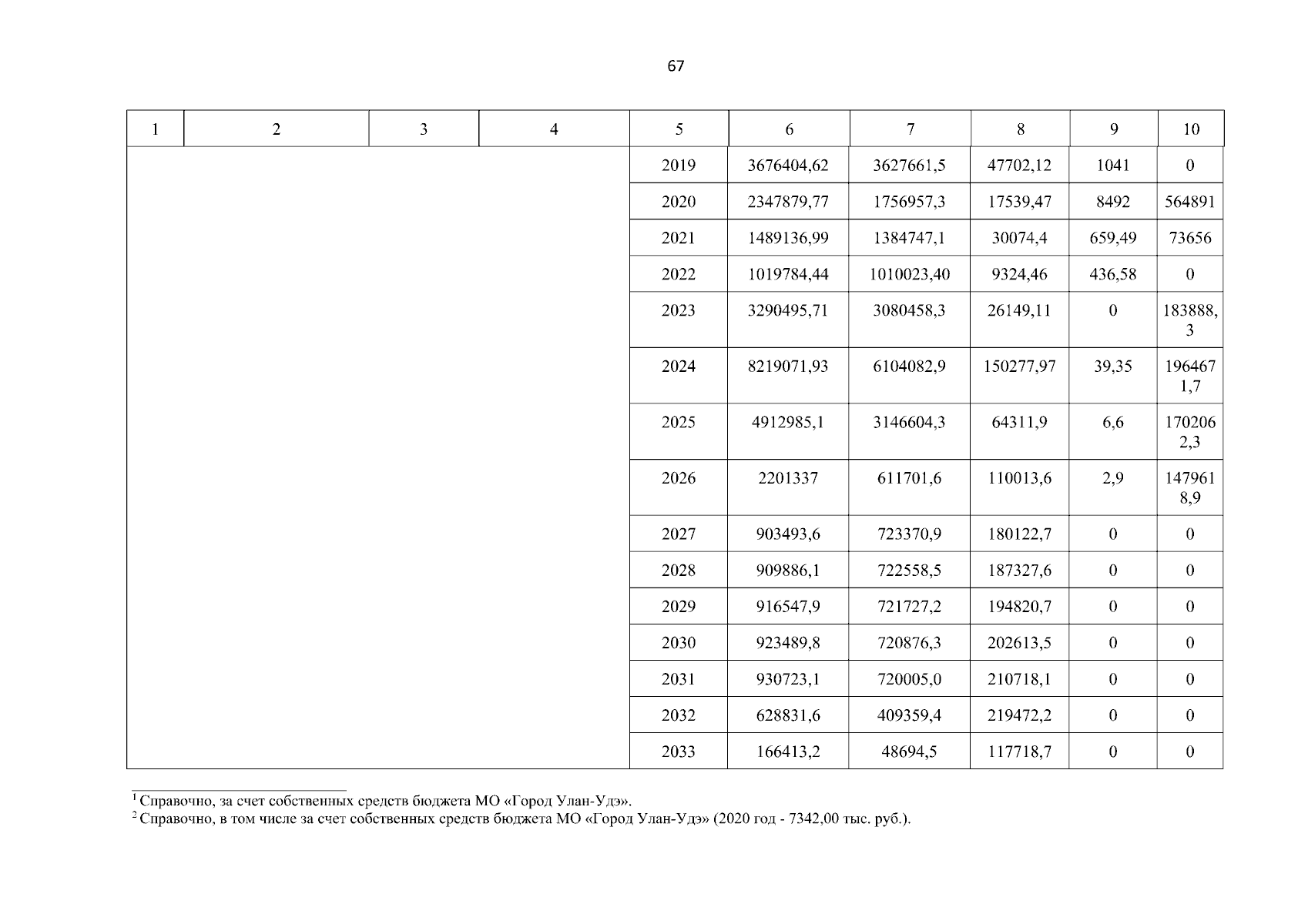 67

| 1 | 2 | 3 | 4 | 5 | 6 | 7 | 8 | 9 | 10 |
|---|---|---|---|---|---|---|---|---|---|
| | | | | 2019 | 3676404,62 | 3627661,5 | 47702,12 | 1041 | 0 |
| | | | | 2020 | 2347879,77 | 1756957,3 | 17539,47 | 8492 | 564891 |
| | | | | 2021 | 1489136,99 | 1384747,1 | 30074,4 | 659,49 | 73656 |
| | | | | 2022 | 1019784,44 | 1010023,40 | 9324,46 | 436,58 | 0 |
| | | | | 2023 | 3290495,71 | 3080458,3 | 26149,11 | 0 | 183888,3 |
| | | | | 2024 | 8219071,93 | 6104082,9 | 150277,97 | 39,35 | 1964671,7 |
| | | | | 2025 | 4912985,1 | 3146604,3 | 64311,9 | 6,6 | 1702062,3 |
| | | | | 2026 | 2201337 | 611701,6 | 110013,6 | 2,9 | 1479618,9 |
| | | | | 2027 | 903493,6 | 723370,9 | 180122,7 | 0 | 0 |
| | | | | 2028 | 909886,1 | 722558,5 | 187327,6 | 0 | 0 |
| | | | | 2029 | 916547,9 | 721727,2 | 194820,7 | 0 | 0 |
| | | | | 2030 | 923489,8 | 720876,3 | 202613,5 | 0 | 0 |
| | | | | 2031 | 930723,1 | 720005,0 | 210718,1 | 0 | 0 |
| | | | | 2032 | 628831,6 | 409359,4 | 219472,2 | 0 | 0 |
| | | | | 2033 | 166413,2 | 48694,5 | 117718,7 | 0 | 0 |

$^1$ Справочно, за счет собственных средств бюджета МО «Город Улан-Удэ».
$^2$ Справочно, в том числе за счет собственных средств бюджета МО «Город Улан-Удэ» (2020 год - 7342,00 тыс. руб.).